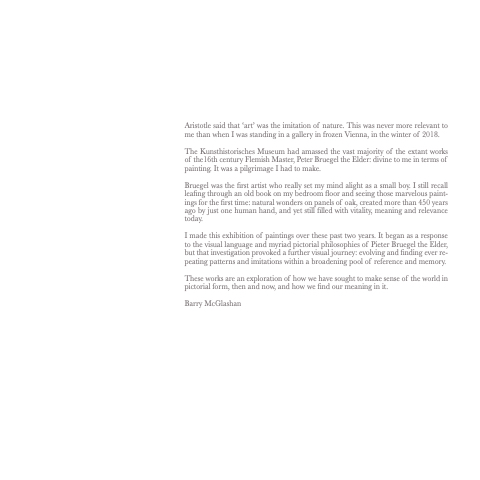 Aristotle said that 'art' was the imitation of nature. This was never more relevant to me than when I was standing in a gallery in frozen Vienna, in the winter of 2018.

The Kunsthistorisches Museum had amassed the vast majority of the extant works of the16th century Flemish Master, Peter Bruegel the Elder: divine to me in terms of painting. It was a pilgrimage I had to make.

Bruegel was the first artist who really set my mind alight as a small boy. I still recall leafing through an old book on my bedroom floor and seeing those marvelous paintings for the first time: natural wonders on panels of oak, created more than 450 years ago by just one human hand, and yet still filled with vitality, meaning and relevance today.

I made this exhibition of paintings over these past two years. It began as a response to the visual language and myriad pictorial philosophies of Pieter Bruegel the Elder, but that investigation provoked a further visual journey: evolving and finding ever repeating patterns and imitations within a broadening pool of reference and memory.

These works are an exploration of how we have sought to make sense of the world in pictorial form, then and now, and how we find our meaning in it.

Barry McGlashan